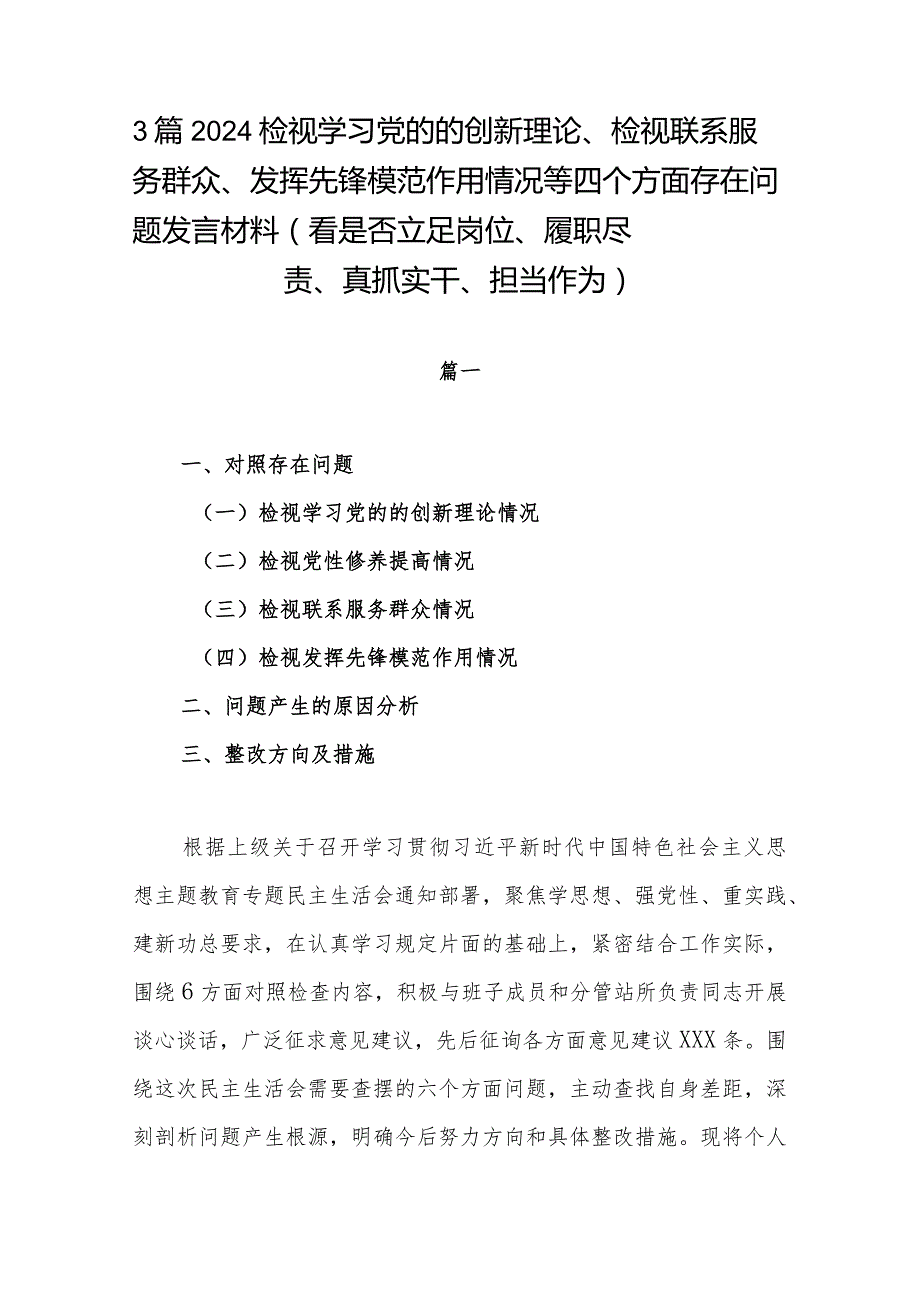 3篇2024检视学习党的的创新理论、检视联系服务群众、发挥先锋模范作用情况等四个方面存在问题发言材料（看是否立足岗位、履职尽责、真抓实干、担当作为）

篇一

一、对照存在问题

（一）检视学习党的的创新理论情况

（二）检视党性修养提高情况

（三）检视联系服务群众情况

（四）检视发挥先锋模范作用情况

二、问题产生的原因分析

三、整改方向及措施

根据上级关于召开学习贯彻习近平新时代中国特色社会主义思想主题教育专题民主生活会通知部署，聚焦学思想、强党性、重实践、建新功总要求，在认真学习规定片面的基础上，紧密结合工作实际，围绕6方面对照检查内容，积极与班子成员和分管站所负责同志开展谈心谈话，广泛征求意见建议，先后征询各方面意见建议XXX条。围绕这次民主生活会需要查摆的六个方面问题，主动查找自身差距，深刻剖析问题产生根源，明确今后努力方向和具体整改措施。现将个人